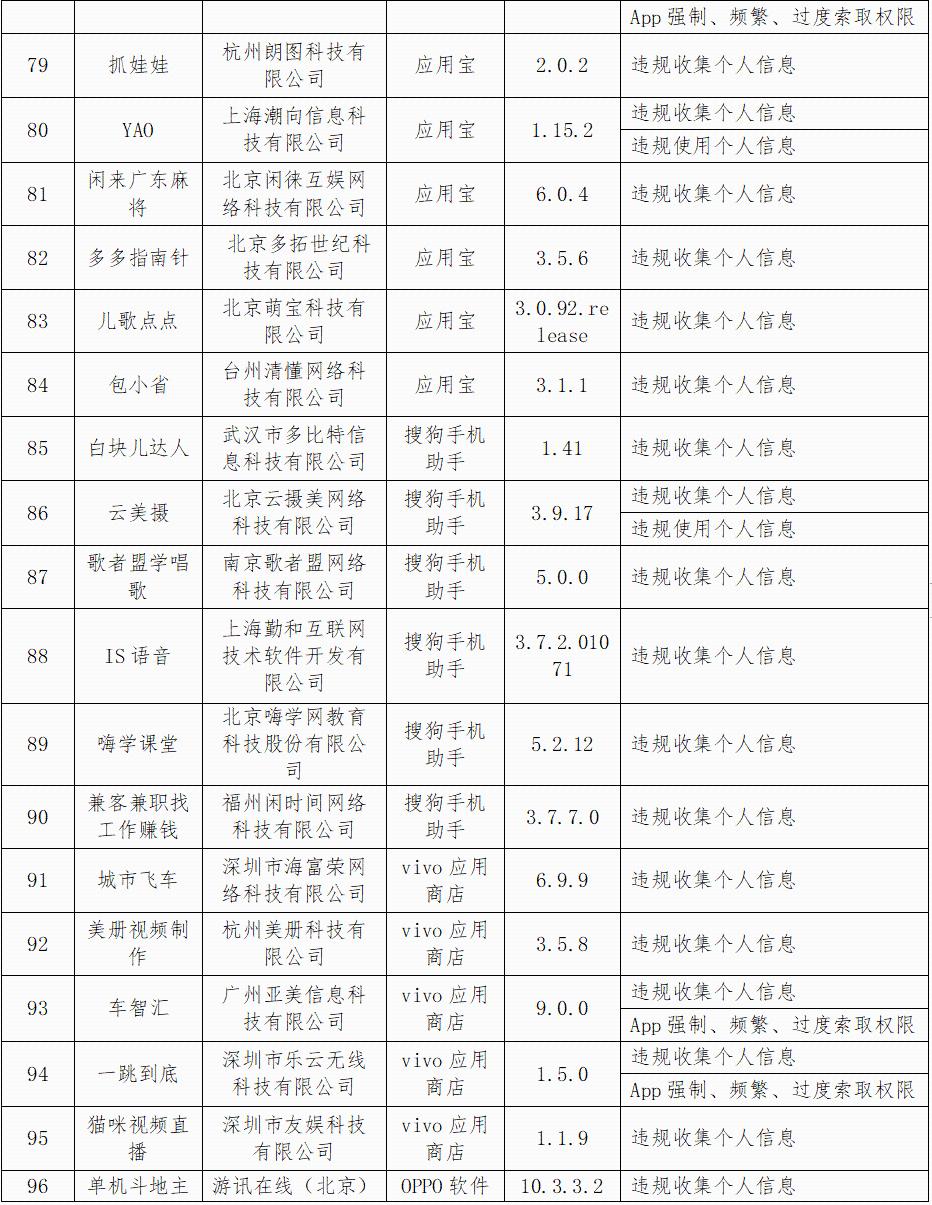 |  |  |  |  |  | App强制、频繁、过度索取权限 |
|---|---|---|---|---|---|
| 79 | 抓娃娃 | 杭州朗图科技有限公司 | 应用宝 | 2.0.2 | 违规收集个人信息 |
| 80 | YAO | 上海潮向信息科技有限公司 | 应用宝 | 1.15.2 | 违规收集个人信息 |
|  |  |  |  |  | 违规使用个人信息 |
| 81 | 闲来广东麻将 | 北京闲徕互娱网络科技有限公司 | 应用宝 | 6.0.4 | 违规收集个人信息 |
| 82 | 多多指南针 | 北京多拓世纪科技有限公司 | 应用宝 | 3.5.6 | 违规收集个人信息 |
| 83 | 儿歌点点 | 北京萌宝科技有限公司 | 应用宝 | 3.0.92.release | 违规收集个人信息 |
| 84 | 包小省 | 台州清懂网络科技有限公司 | 应用宝 | 3.1.1 | 违规收集个人信息 |
| 85 | 白块儿达人 | 武汉市多比特信息科技有限公司 | 搜狗手机助手 | 1.41 | 违规收集个人信息 |
| 86 | 云美摄 | 北京云摄美网络科技有限公司 | 搜狗手机助手 | 3.9.17 | 违规收集个人信息 |
|  |  |  |  |  | 违规使用个人信息 |
| 87 | 歌者盟学唱歌 | 南京歌者盟网络科技有限公司 | 搜狗手机助手 | 5.0.0 | 违规收集个人信息 |
| 88 | IS语音 | 上海勤和互联网技术软件开发有限公司 | 搜狗手机助手 | 3.7.2.01071 | 违规收集个人信息 |
| 89 | 嗨学课堂 | 北京嗨学网教育科技股份有限公司 | 搜狗手机助手 | 5.2.12 | 违规收集个人信息 |
| 90 | 兼客兼职找工作赚钱 | 福州闲时间网络科技有限公司 | 搜狗手机助手 | 3.7.7.0 | 违规收集个人信息 |
| 91 | 城市飞车 | 深圳市海富荣网络科技有限公司 | vivo应用商店 | 6.9.9 | 违规收集个人信息 |
| 92 | 美册视频制作 | 杭州美册科技有限公司 | vivo应用商店 | 3.5.8 | 违规收集个人信息 |
| 93 | 车智汇 | 广州亚美信息科技有限公司 | vivo应用商店 | 9.0.0 | 违规收集个人信息 |
|  |  |  |  |  | App强制、频繁、过度索取权限 |
| 94 | 一跳到底 | 深圳市乐云无线科技有限公司 | vivo应用商店 | 1.5.0 | 违规收集个人信息 |
|  |  |  |  |  | App强制、频繁、过度索取权限 |
| 95 | 猫咪视频直播 | 深圳市友娱科技有限公司 | vivo应用商店 | 1.1.9 | 违规收集个人信息 |
| 96 | 单机斗地主 | 游讯在线（北京） | OPPO软件 | 10.3.3.2 | 违规收集个人信息 |